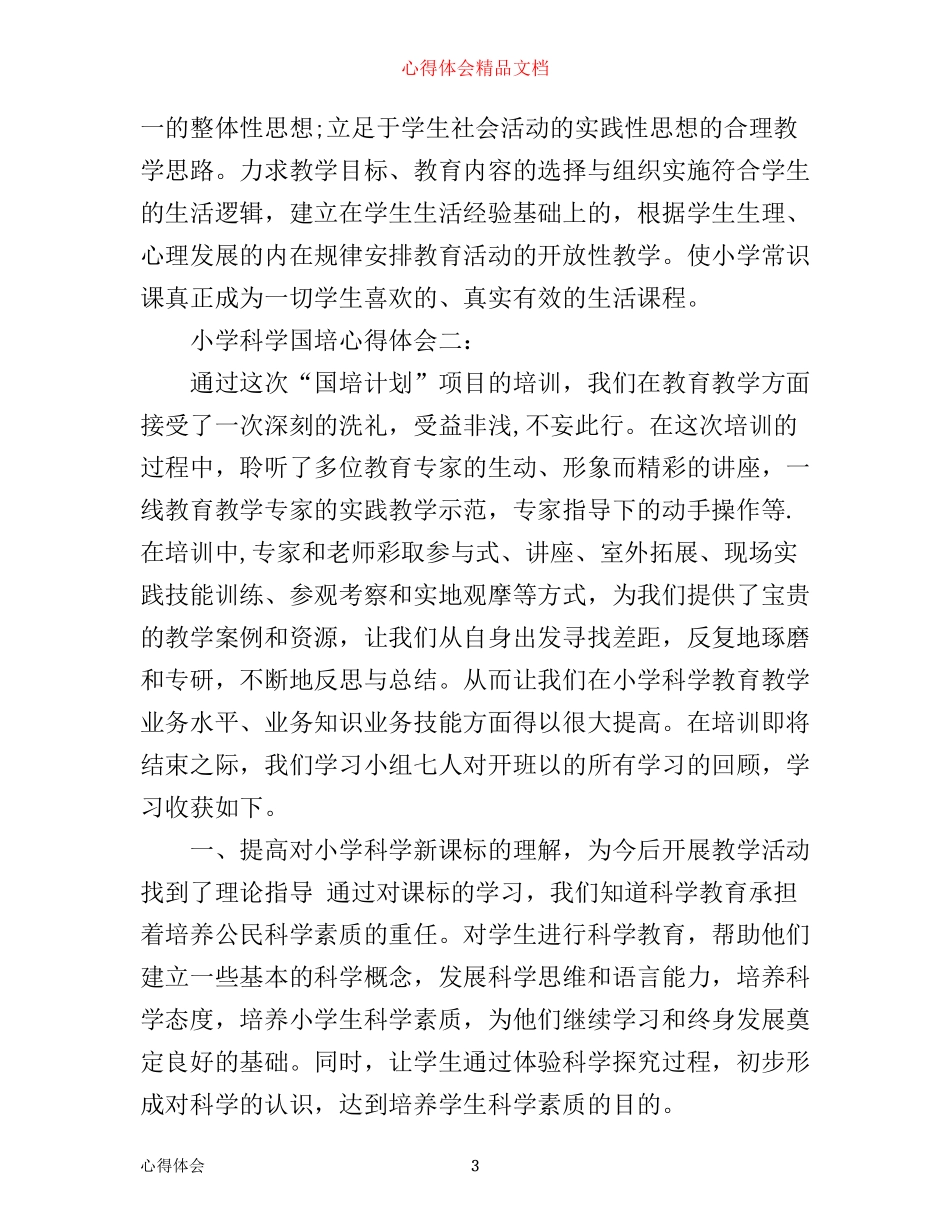 心得体会精品文档

一的整体性思想;立足于学生社会活动的实践性思想的合理教学思路。力求教学目标、教育内容的选择与组织实施符合学生的生活逻辑，建立在学生生活经验基础上的，根据学生生理、心理发展的内在规律安排教育活动的开放性教学。使小学常识课真正成为一切学生喜欢的、真实有效的生活课程。

小学科学国培心得体会二:

通过这次“国培计划”项目的培训，我们在教育教学方面接受了一次深刻的洗礼，受益非浅,不妄此行。在这次培训的过程中，聆听了多位教育专家的生动、形象而精彩的讲座，一线教育教学专家的实践教学示范，专家指导下的动手操作等.在培训中,专家和老师彩取参与式、讲座、室外拓展、现场实践技能训练、参观考察和实地观摩等方式，为我们提供了宝贵的教学案例和资源，让我们从自身出发寻找差距，反复地琢磨和专研，不断地反思与总结。从而让我们在小学科学教育教学业务水平、业务知识业务技能方面得以很大提高。在培训即将结束之际，我们学习小组七人对开班以的所有学习的回顾，学习收获如下。

一、提高对小学科学新课标的理解，为今后开展教学活动找到了理论指导 通过对课标的学习，我们知道科学教育承担着培养公民科学素质的重任。对学生进行科学教育，帮助他们建立一些基本的科学概念，发展科学思维和语言能力，培养科学态度，培养小学生科学素质，为他们继续学习和终身发展奠定良好的基础。同时，让学生通过体验科学探究过程，初步形成对科学的认识，达到培养学生科学素质的目的。

心得体会 3